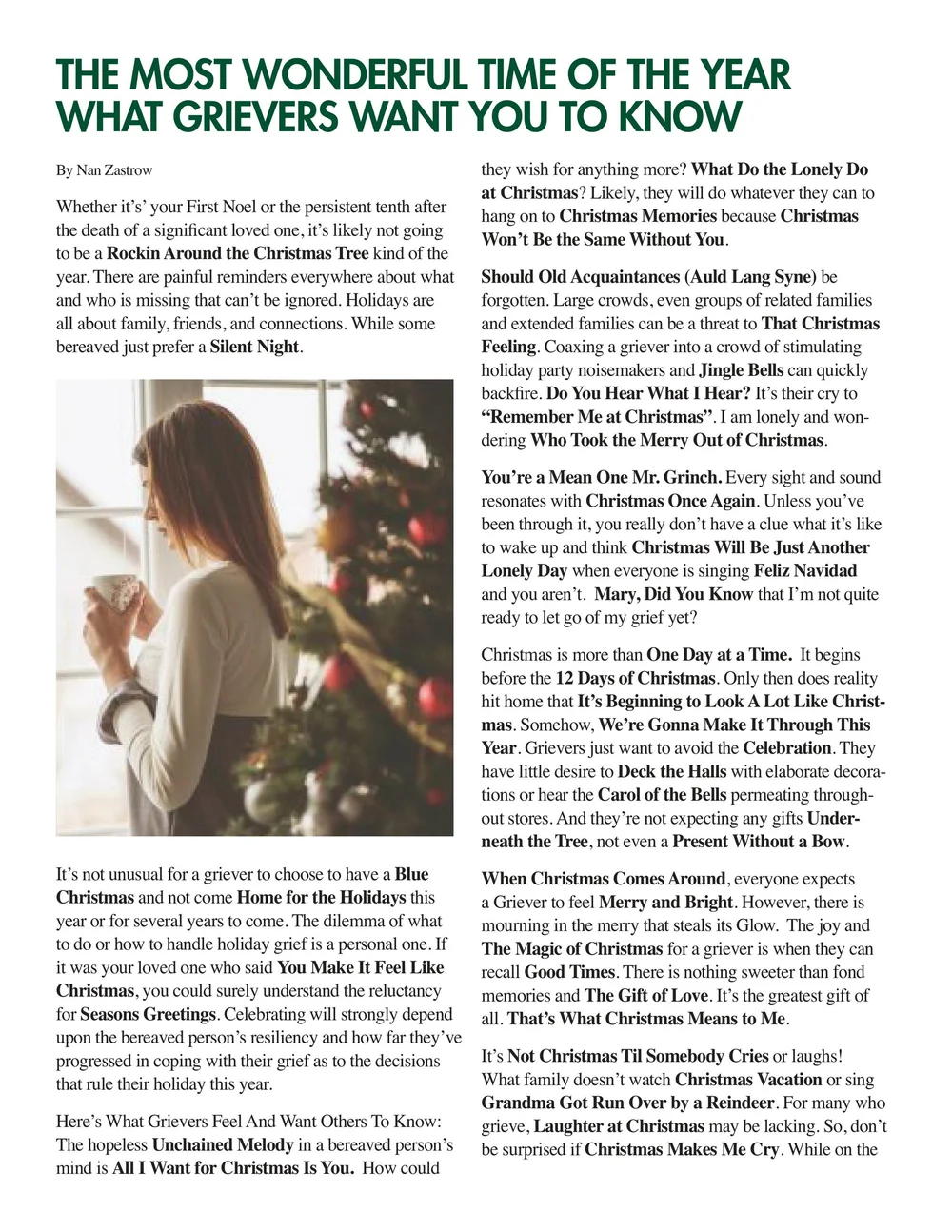 THE MOST WONDERFUL TIME OF THE YEAR WHAT GRIEVERS WANT YOU TO KNOW

By Nan Zastrow

Whether it's' your First Noel or the persistent tenth after the death of a significant loved one, it's likely not going to be a Rockin Around the Christmas Tree kind of the year. There are painful reminders everywhere about what and who is missing that can't be ignored. Holidays are all about family, friends, and connections. While some bereaved just prefer a Silent Night.

It's not unusual for a griever to choose to have a Blue Christmas and not come Home for the Holidays this year or for several years to come. The dilemma of what to do or how to handle holiday grief is a personal one. If it was your loved one who said You Make It Feel Like Christmas, you could surely understand the reluctancy for Seasons Greetings. Celebrating will strongly depend upon the bereaved person's resiliency and how far they've progressed in coping with their grief as to the decisions that rule their holiday this year.

Here's What Grievers Feel And Want Others To Know: The hopeless Unchained Melody in a bereaved person's mind is All I Want for Christmas Is You. How could they wish for anything more? What Do the Lonely Do at Christmas? Likely, they will do whatever they can to hang on to Christmas Memories because Christmas Won't Be the Same Without You.

Should Old Acquaintances (Auld Lang Syne) be forgotten. Large crowds, even groups of related families and extended families can be a threat to That Christmas Feeling. Coaxing a griever into a crowd of stimulating holiday party noisemakers and Jingle Bells can quickly backfire. Do You Hear What I Hear? It's their cry to "Remember Me at Christmas". I am lonely and wondering Who Took the Merry Out of Christmas.

You're a Mean One Mr. Grinch. Every sight and sound resonates with Christmas Once Again. Unless you've been through it, you really don't have a clue what it's like to wake up and think Christmas Will Be Just Another Lonely Day when everyone is singing Feliz Navidad and you aren't. Mary, Did You Know that I'm not quite ready to let go of my grief yet?

Christmas is more than One Day at a Time. It begins before the 12 Days of Christmas. Only then does reality hit home that It's Beginning to Look A Lot Like Christmas. Somehow, We're Gonna Make It Through This Year. Grievers just want to avoid the Celebration. They have little desire to Deck the Halls with elaborate decorations or hear the Carol of the Bells permeating throughout stores. And they're not expecting any gifts Underneath the Tree, not even a Present Without a Bow.

When Christmas Comes Around, everyone expects a Griever to feel Merry and Bright. However, there is mourning in the merry that steals its Glow. The joy and The Magic of Christmas for a griever is when they can recall Good Times. There is nothing sweeter than fond memories and The Gift of Love. It's the greatest gift of all. That's What Christmas Means to Me.

It's Not Christmas Til Somebody Cries or laughs! What family doesn't watch Christmas Vacation or sing Grandma Got Run Over by a Reindeer. For many who grieve, Laughter at Christmas may be lacking. So, don't be surprised if Christmas Makes Me Cry. While on the